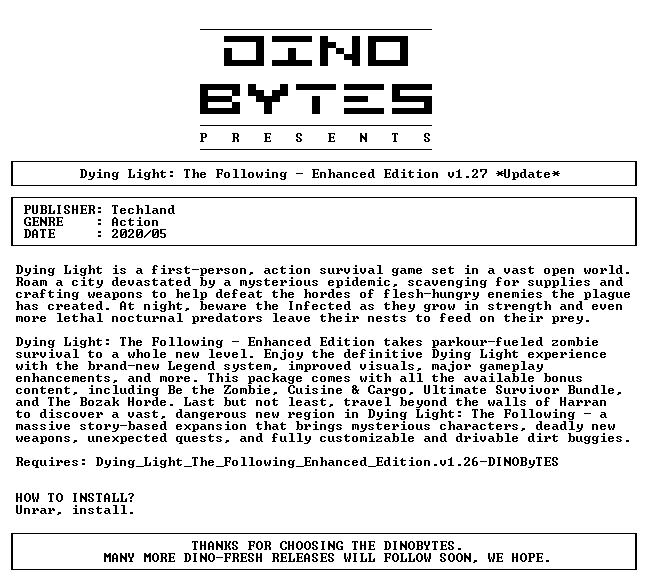 DINO
BYTES
P R E S E N T S

Dying Light: The Following - Enhanced Edition v1.27 *Update*

PUBLISHER: Techland
GENRE : Action
DATE : 2020/05

Dying Light is a first-person, action survival game set in a vast open world. Roam a city devastated by a mysterious epidemic, scavenging for supplies and crafting weapons to help defeat the hordes of flesh-hungry enemies the plague has created. At night, beware the Infected as they grow in strength and even more lethal nocturnal predators leave their nests to feed on their prey.

Dying Light: The Following - Enhanced Edition takes parkour-fueled zombie survival to a whole new level. Enjoy the definitive Dying Light experience with the brand-new Legend system, improved visuals, major gameplay enhancements, and more. This package comes with all the available bonus content, including Be the Zombie, Cuisine & Cargo, Ultimate Survivor Bundle, and The Bozak Horde. Last but not least, travel beyond the walls of Harran to discover a vast, dangerous new region in Dying Light: The Following - a massive story-based expansion that brings mysterious characters, deadly new weapons, unexpected quests, and fully customizable and drivable dirt buggies.

Requires: Dying_Light_The_Following_Enhanced_Edition.v1.26-DINOByTES

HOW TO INSTALL?
Unrar, install.

THANKS FOR CHOOSING THE DINOBYTES.
MANY MORE DINO-FRESH RELEASES WILL FOLLOW SOON, WE HOPE.